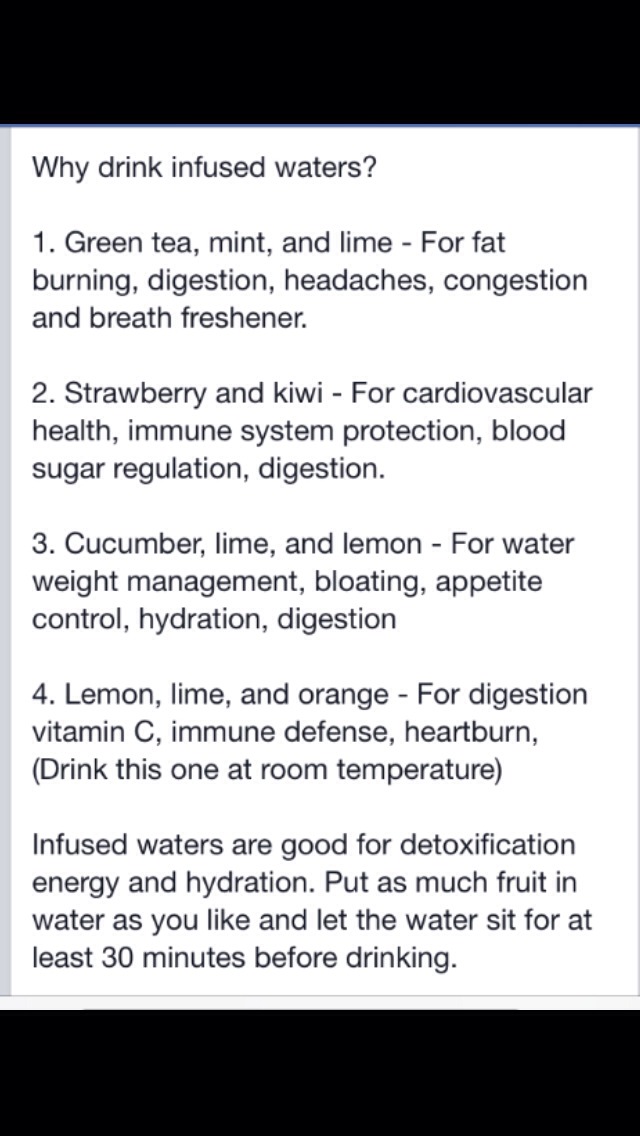 Why drink infused waters?

1. Green tea, mint, and lime - For fat burning, digestion, headaches, congestion and breath freshener.

2. Strawberry and kiwi - For cardiovascular health, immune system protection, blood sugar regulation, digestion.

3. Cucumber, lime, and lemon - For water weight management, bloating, appetite control, hydration, digestion

4. Lemon, lime, and orange - For digestion vitamin C, immune defense, heartburn, (Drink this one at room temperature)

Infused waters are good for detoxification energy and hydration. Put as much fruit in water as you like and let the water sit for at least 30 minutes before drinking.